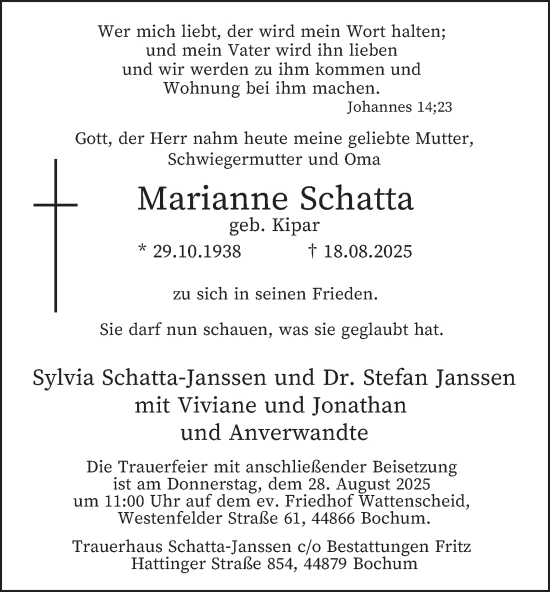 Wer mich liebt, der wird mein Wort halten;
und mein Vater wird ihn lieben
und wir werden zu ihm kommen und
Wohnung bei ihm machen.
Johannes 14;23

Gott, der Herr nahm heute meine geliebte Mutter,
Schwiegermutter und Oma

Marianne Schatta
geb. Kipar
* 29.10.1938 † 18.08.2025

zu sich in seinen Frieden.

Sie darf nun schauen, was sie geglaubt hat.

Sylvia Schatta-Janssen und Dr. Stefan Janssen
mit Viviane und Jonathan
und Anverwandte

Die Trauerfeier mit anschließender Beisetzung
ist am Donnerstag, dem 28. August 2025
um 11:00 Uhr auf dem ev. Friedhof Wattenscheid,
Westenfelder Straße 61, 44866 Bochum.

Trauerhaus Schatta-Janssen c/o Bestattungen Fritz
Hattinger Straße 854, 44879 Bochum